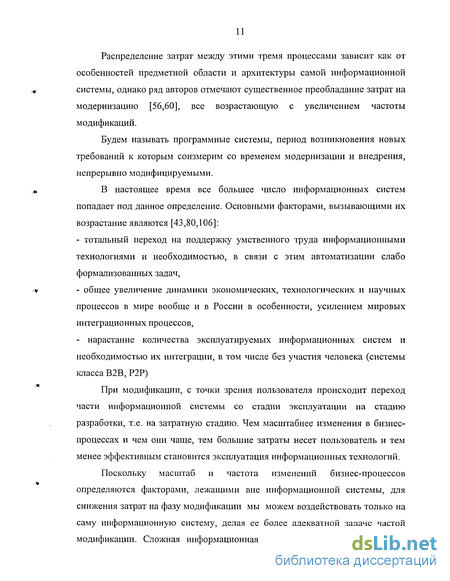 11

Распределение затрат между этими тремя процессами зависит как от особенностей предметной области и архитектуры самой информационной системы, однако ряд авторов отмечают существенное преобладание затрат на модернизацию [56,60], все возрастающую с увеличением частоты модификаций.

Будем называть программные системы, период возникновения новых требований к которым соизмерим со временем модернизации и внедрения, непрерывно модифицируемыми.

В настоящее время все большее число информационных систем попадает под данное определение. Основными факторами, вызывающими их возрастание являются [43,80,106]:

- тотальный переход на поддержку умственного труда информационными технологиями и необходимостью, в связи с этим автоматизации слабо формализованных задач,

- общее увеличение динамики экономических, технологических и научных процессов в мире вообще и в России в особенности, усилением мировых интеграционных процессов,

- нарастание количества эксплуатируемых информационных систем и необходимостью их интеграции, в том числе без участия человека (системы класса B2B, P2P)

При модификации, с точки зрения пользователя происходит переход части информационной системы со стадии эксплуатации на стадию разработки, т.е. на затратную стадию. Чем масштабнее изменения в бизнес-процессах и чем они чаще, тем большие затраты несет пользователь и тем менее эффективным становится эксплуатация информационных технологий.

Поскольку масштаб и частота изменений бизнес-процессов определяются факторами, лежащими вне информационной системы, для снижения затрат на фазу модификации мы можем воздействовать только на саму информационную систему, делая ее более адекватной задаче частой модификации. Сложная информационная

dsLib.net
библиотека диссертаций